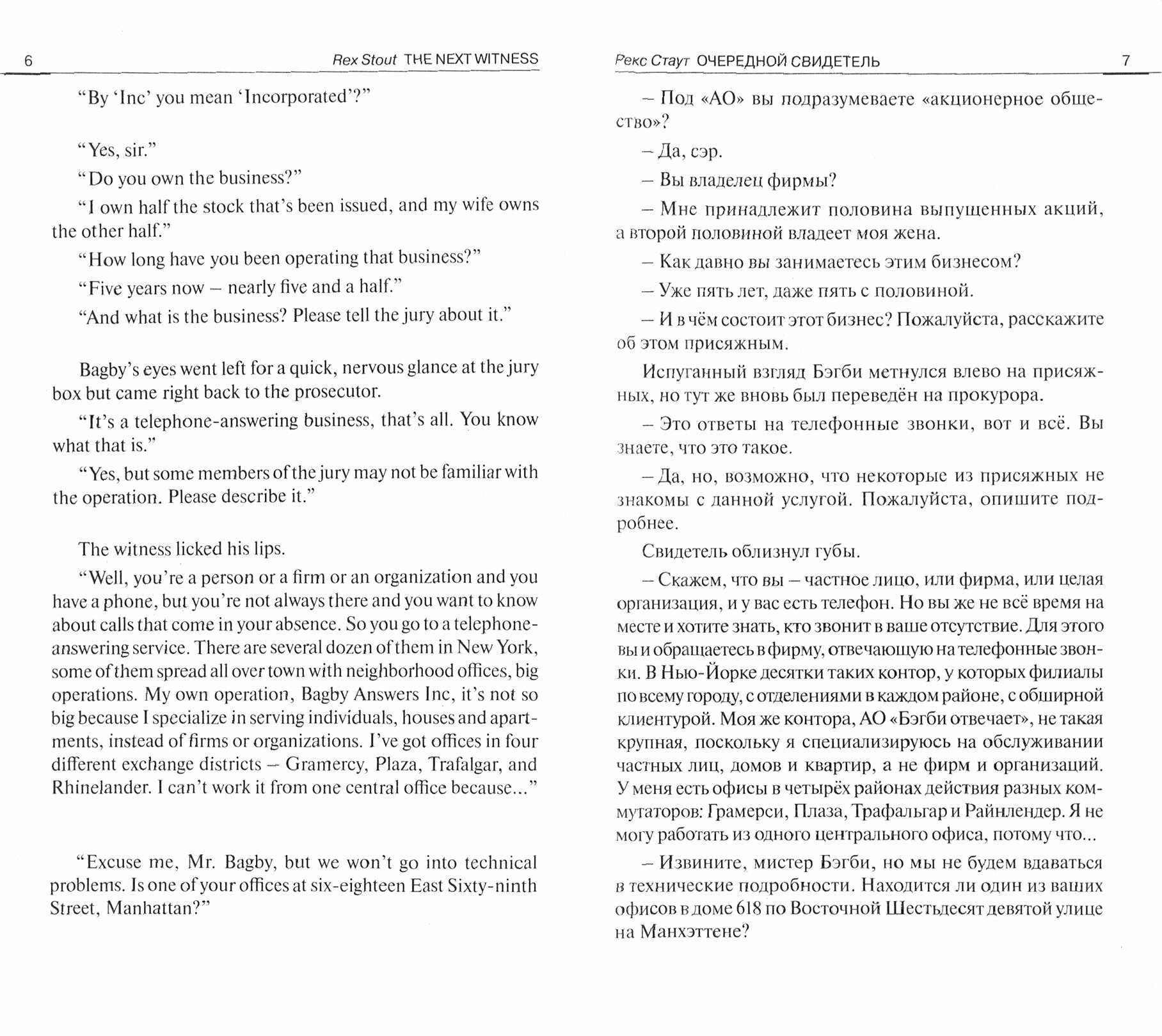 6 Rex Stout THE NEXT WITNESS

"By 'Inc' you mean 'Incorporated'?"

"Yes, sir."

"Do you own the business?"

"I own half the stock that's been issued, and my wife owns the other half."

"How long have you been operating that business?"

"Five years now – nearly five and a half."

"And what is the business? Please tell the jury about it."

Bagby's eyes went left for a quick, nervous glance at the jury box but came right back to the prosecutor.

"It's a telephone-answering business, that's all. You know what that is."

"Yes, but some members of the jury may not be familiar with the operation. Please describe it."

The witness licked his lips.

"Well, you're a person or a firm or an organization and you have a phone, but you're not always there and you want to know about calls that come in your absence. So you go to a telephone-answering service. There are several dozen of them in New York, some of them spread all over town with neighborhood offices, big operations. My own operation, Bagby Answers Inc, it's not so big because I specialize in serving individuals, houses and apartments, instead of firms or organizations. I've got offices in four different exchange districts – Gramercy, Plaza, Trafalgar, and Rhinelander. I can't work it from one central office because..."

"Excuse me, Mr. Bagby, but we won't go into technical problems. Is one of your offices at six-eighteen East Sixty-ninth Street, Manhattan?"

Рекс Стаут ОЧЕРЕДНОЙ СВИДЕТЕЛЬ 7

– Под «АО» вы подразумеваете «акционерное общество»?

– Да, сэр.

– Вы владелец фирмы?

– Мне принадлежит половина выпущенных акций, а второй половиной владеет моя жена.

– Как давно вы занимаетесь этим бизнесом?

– Уже пять лет, даже пять с половиной.

– И в чём состоит этот бизнес? Пожалуйста, расскажите об этом присяжным.

Испуганный взгляд Бэгби метнулся влево на присяжных, но тут же вновь был переведён на прокурора.

– Это ответы на телефонные звонки, вот и всё. Вы знаете, что это такое.

– Да, но, возможно, что некоторые из присяжных не знакомы с данной услугой. Пожалуйста, опишите подробнее.

Свидетель облизнул губы.

– Скажем, что вы – частное лицо, или фирма, или целая организация, и у вас есть телефон. Но вы же не всё время на месте и хотите знать, кто звонит в ваше отсутствие. Для этого вы и обращаетесь в фирму, отвечающую на телефонные звонки. В Нью-Йорке десятки таких контор, у которых филиалы по всему городу, с отделениями в каждом районе, с обширной клиентурой. Моя же контора, АО «Бэгби отвечает», не такая крупная, поскольку я специализируюсь на обслуживании частных лиц, домов и квартир, а не фирм и организаций. У меня есть офисы в четырёх районах действия разных коммутаторов: Грамерси, Плаза, Трафальгар и Райнлендер. Я не могу работать из одного центрального офиса, потому что...

– Извините, мистер Бэгби, но мы не будем вдаваться в технические подробности. Находится ли один из ваших офисов в доме 618 по Восточной Шестьдесят девятой улице на Манхэттене?